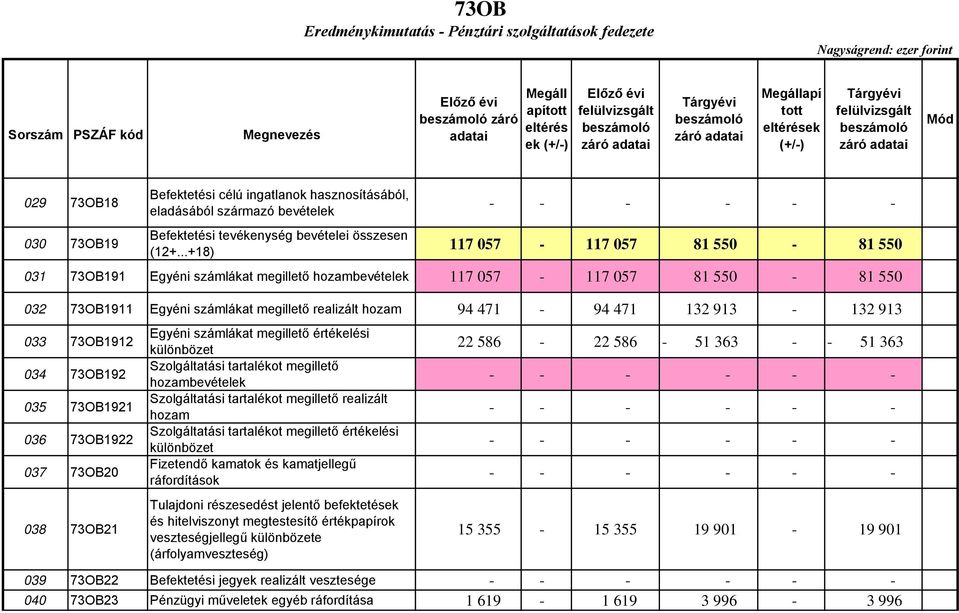 73OB
Eredménykimutatás - Pénztári szolgáltatások fedezete

Nagyságrend: ezer forint

| Sorszám | PSZÁF kód | Megnevezés | Előző évi beszámoló záró adatai | Megállapított eltérések (+/-) | Előző évi felülvizsgált beszámoló záró adatai | Tárgyévi beszámoló záró adatai | Megállapított eltérések (+/-) | Tárgyévi felülvizsgált beszámoló záró adatai | Mód |
|---|---|---|---|---|---|---|---|---|---|
| 029 | 73OB18 | Befektetési célú ingatlanok hasznosításából, eladásából származó bevételek | - | - | - | - | - | - | |
| 030 | 73OB19 | Befektetési tevékenység bevételei összesen (12+...+18) | 117 057 | - | 117 057 | 81 550 | - | 81 550 | |
| 031 | 73OB191 | Egyéni számlákat megillető hozambevételek | 117 057 | - | 117 057 | 81 550 | - | 81 550 | |
| 032 | 73OB1911 | Egyéni számlákat megillető realizált hozam | 94 471 | - | 94 471 | 132 913 | - | 132 913 | |
| 033 | 73OB1912 | Egyéni számlákat megillető értékelési különbözet | 22 586 | - | 22 586 | - 51 363 | - | - 51 363 | |
| 034 | 73OB192 | Szolgáltatási tartalékot megillető hozambevételek | - | - | - | - | - | - | |
| 035 | 73OB1921 | Szolgáltatási tartalékot megillető realizált hozam | - | - | - | - | - | - | |
| 036 | 73OB1922 | Szolgáltatási tartalékot megillető értékelési különbözet | - | - | - | - | - | - | |
| 037 | 73OB20 | Fizetendő kamatok és kamatjellegű ráfordítások | - | - | - | - | - | - | |
| 038 | 73OB21 | Tulajdoni részesedést jelentő befektetések és hitelviszonyt megtestesítő értékpapírok veszteségjellegű különbözete (árfolyamveszteség) | 15 355 | - | 15 355 | 19 901 | - | 19 901 | |
| 039 | 73OB22 | Befektetési jegyek realizált vesztesége | - | - | - | - | - | - | |
| 040 | 73OB23 | Pénzügyi műveletek egyéb ráfordítása | 1 619 | - | 1 619 | 3 996 | - | 3 996 | |